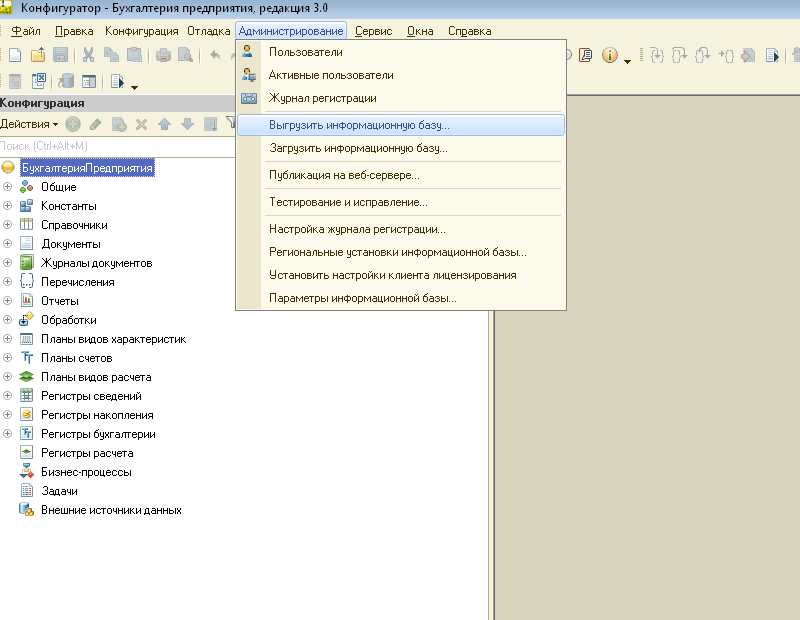 Конфигуратор - Бухгалтерия предприятия, редакция 3.0

Файл Правка Конфигурация Отладка Администрирование Сервис Окна Справка

Пользователи
Активные пользователи
Журнал регистрации
Выгрузить информационную базу...
Загрузить информационную базу...
Публикация на веб-сервере...
Тестирование и исправление...
Настройка журнала регистрации...
Региональные установки информационной базы...
Установить настройки клиента лицензирования
Параметры информационной базы...

Конфигурация
Действия
Поиск (Ctrl+Alt+M)

БухгалтерияПредприятия
Общие
Константы
Справочники
Документы
Журналы документов
Перечисления
Отчеты
Обработки
Планы видов характеристик
Планы счетов
Планы видов расчета
Регистры сведений
Регистры накопления
Регистры бухгалтерии
Регистры расчета
Бизнес-процессы
Задачи
Внешние источники данных